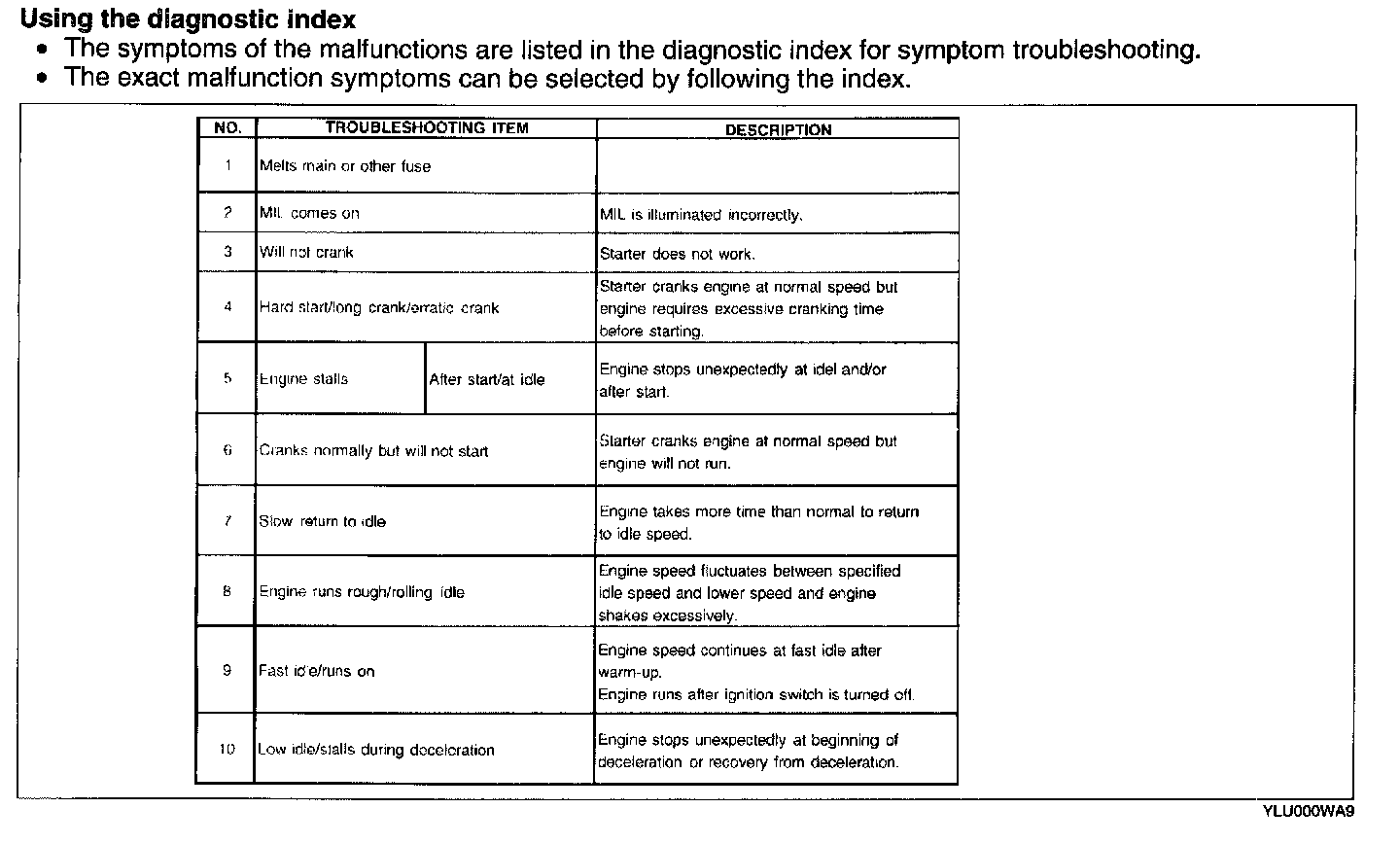 **Using the diagnostic index**

• The symptoms of the malfunctions are listed in the diagnostic index for symptom troubleshooting.
• The exact malfunction symptoms can be selected by following the index.

| NO. | TROUBLESHOOTING ITEM | | DESCRIPTION |
|---|---|---|---|
| 1 | Melts main or other fuse | | |
| 2 | MIL comes on | | MIL is illuminated incorrectly. |
| 3 | Will not crank | | Starter does not work. |
| 4 | Hard start/long crank/erratic crank | | Starter cranks engine at normal speed but engine requires excessive cranking time before starting. |
| 5 | Engine stalls | After start/at idle | Engine stops unexpectedly at idel and/or after start. |
| 6 | Cranks normally but will not start | | Starter cranks engine at normal speed but engine will not run. |
| 7 | Slow return to idle | | Engine takes more time than normal to return to idle speed. |
| 8 | Engine runs rough/rolling idle | | Engine speed fluctuates between specified idle speed and lower speed and engine shakes excessively. |
| 9 | Fast idle/runs on | | Engine speed continues at fast idle after warm-up. Engine runs after ignition switch is turned off. |
| 10 | Low idle/stalls during deceleration | | Engine stops unexpectedly at beginning of deceleration or recovery from deceleration. |

YLU000WA9